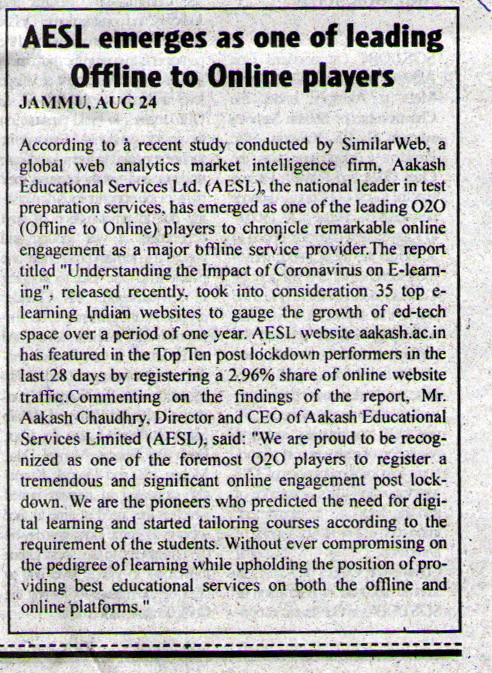 AESL emerges as one of leading Offline to Online players

JAMMU, AUG 24

According to a recent study conducted by SimilarWeb, a global web analytics market intelligence firm, Aakash Educational Services Ltd. (AESL), the national leader in test preparation services, has emerged as one of the leading O2O (Offline to Online) players to chronicle remarkable online engagement as a major offline service provider.The report titled "Understanding the Impact of Coronavirus on E-learning", released recently, took into consideration 35 top e-learning Indian websites to gauge the growth of ed-tech space over a period of one year. AESL website aakash.ac.in has featured in the Top Ten post lockdown performers in the last 28 days by registering a 2.96% share of online website traffic.Commenting on the findings of the report, Mr. Aakash Chaudhry, Director and CEO of Aakash Educational Services Limited (AESL), said: "We are proud to be recognized as one of the foremost O2O players to register a tremendous and significant online engagement post lockdown. We are the pioneers who predicted the need for digital learning and started tailoring courses according to the requirement of the students. Without ever compromising on the pedigree of learning while upholding the position of providing best educational services on both the offline and online platforms."